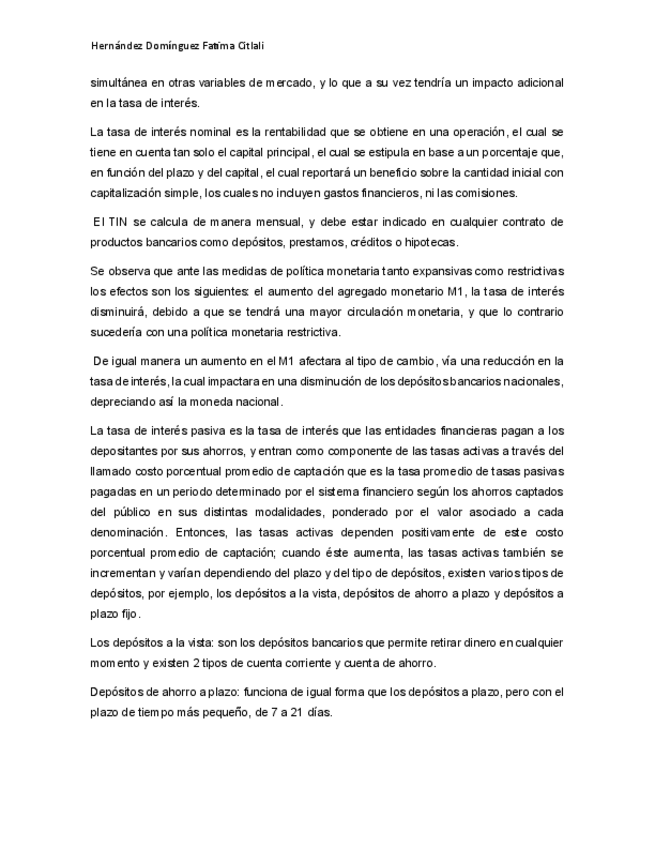 Hernández Domínguez Fatima Citlali

simultánea en otras variables de mercado, y lo que a su vez tendría un impacto adicional en la tasa de interés.

La tasa de interés nominal es la rentabilidad que se obtiene en una operación, el cual se tiene en cuenta tan solo el capital principal, el cual se estipula en base a un porcentaje que, en función del plazo y del capital, el cual reportará un beneficio sobre la cantidad inicial con capitalización simple, los cuales no incluyen gastos financieros, ni las comisiones.

El TIN se calcula de manera mensual, y debe estar indicado en cualquier contrato de productos bancarios como depósitos, prestamos, créditos o hipotecas.

Se observa que ante las medidas de política monetaria tanto expansivas como restrictivas los efectos son los siguientes: el aumento del agregado monetario M1, la tasa de interés disminuirá, debido a que se tendrá una mayor circulación monetaria, y que lo contrario sucedería con una política monetaria restrictiva.

De igual manera un aumento en el M1 afectara al tipo de cambio, vía una reducción en la tasa de interés, la cual impactara en una disminución de los depósitos bancarios nacionales, depreciando así la moneda nacional.

La tasa de interés pasiva es la tasa de interés que las entidades financieras pagan a los depositantes por sus ahorros, y entran como componente de las tasas activas a través del llamado costo porcentual promedio de captación que es la tasa promedio de tasas pasivas pagadas en un periodo determinado por el sistema financiero según los ahorros captados del público en sus distintas modalidades, ponderado por el valor asociado a cada denominación. Entonces, las tasas activas dependen positivamente de este costo porcentual promedio de captación; cuando éste aumenta, las tasas activas también se incrementan y varían dependiendo del plazo y del tipo de depósitos, existen varios tipos de depósitos, por ejemplo, los depósitos a la vista, depósitos de ahorro a plazo y depósitos a plazo fijo.

Los depósitos a la vista: son los depósitos bancarios que permite retirar dinero en cualquier momento y existen 2 tipos de cuenta corriente y cuenta de ahorro.

Depósitos de ahorro a plazo: funciona de igual forma que los depósitos a plazo, pero con el plazo de tiempo más pequeño, de 7 a 21 días.